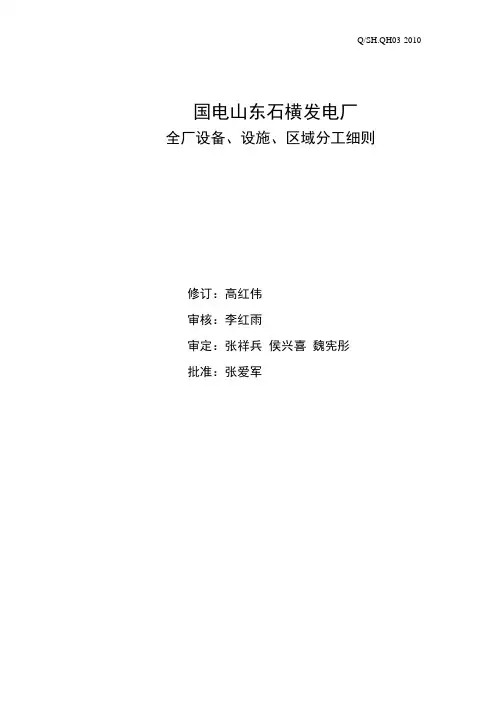 Q/SH.QH03 2010

国电山东石横发电厂
全厂设备、设施、区域分工细则

修订：高红伟

审核：李红雨

审定：张祥兵 侯兴喜 魏宪彤

批准：张爱军